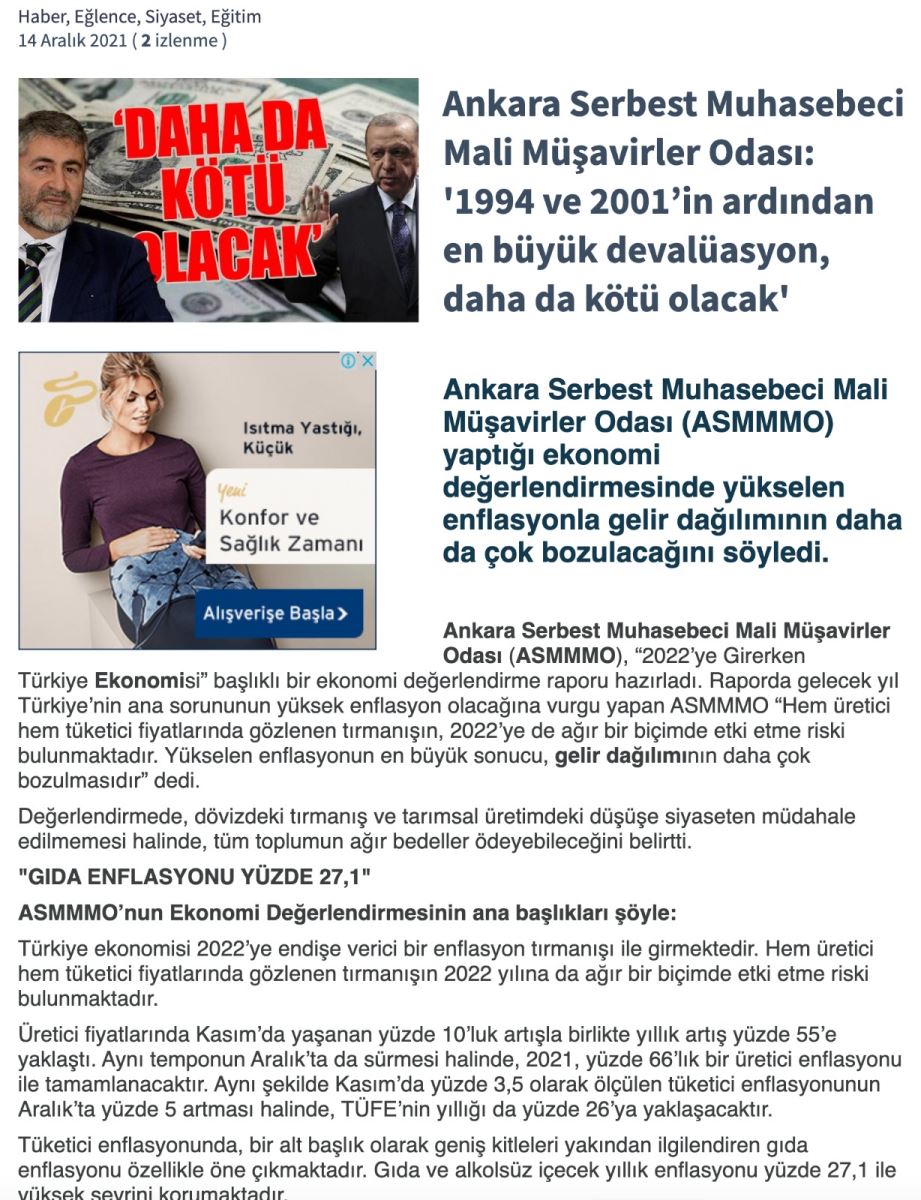 Haber, Eğlence, Siyaset, Eğitim
14 Aralık 2021 ( 2 izlenme )

'DAHA DA KÖTÜ OLACAK'

Ankara Serbest Muhasebeci Mali Müşavirler Odası: '1994 ve 2001'in ardından en büyük devalüasyon, daha da kötü olacak'

Isıtma Yastığı, Küçük
Yeni
Konfor ve Sağlık Zamanı
Alışverişe Başla >

Ankara Serbest Muhasebeci Mali Müşavirler Odası (ASMMMO) yaptığı ekonomi değerlendirmesinde yükselen enflasyonla gelir dağılımının daha da çok bozulacağını söyledi.

Ankara Serbest Muhasebeci Mali Müşavirler Odası (ASMMMO), "2022'ye Girerken Türkiye Ekonomisi" başlıklı bir ekonomi değerlendirme raporu hazırladı. Raporda gelecek yıl Türkiye'nin ana sorununun yüksek enflasyon olacağına vurgu yapan ASMMMO "Hem üretici hem tüketici fiyatlarında gözlenen tırmanışın, 2022'ye de ağır bir biçimde etki etme riski bulunmaktadır. Yükselen enflasyonun en büyük sonucu, gelir dağılımının daha çok bozulmasıdır" dedi.

Değerlendirmede, dövizdeki tırmanış ve tarımsal üretimdeki düşüşe siyaseten müdahale edilmemesi halinde, tüm toplumun ağır bedeller ödeyebileceğini belirtti.

"GIDA ENFLASYONU YÜZDE 27,1"

ASMMMO'nun Ekonomi Değerlendirmesinin ana başlıkları şöyle:

Türkiye ekonomisi 2022'ye endişe verici bir enflasyon tırmanışı ile girmektedir. Hem üretici hem tüketici fiyatlarında gözlenen tırmanışın 2022 yılına da ağır bir biçimde etki etme riski bulunmaktadır.

Üretici fiyatlarında Kasım'da yaşanan yüzde 10'luk artışla birlikte yıllık artış yüzde 55'e yaklaştı. Aynı temponun Aralık'ta da sürmesi halinde, 2021, yüzde 66'lık bir üretici enflasyonu ile tamamlanacaktır. Aynı şekilde Kasım'da yüzde 3,5 olarak ölçülen tüketici enflasyonunun Aralık'ta yüzde 5 artması halinde, TÜFE'nin yıllığı da yüzde 26'ya yaklaşacaktır.

Tüketici enflasyonunda, bir alt başlık olarak geniş kitleleri yakından ilgilendiren gıda enflasyonu özellikle öne çıkmaktadır. Gıda ve alkolsüz içecek yıllık enflasyonu yüzde 27,1 ile yüksek seyrini korumaktadır.